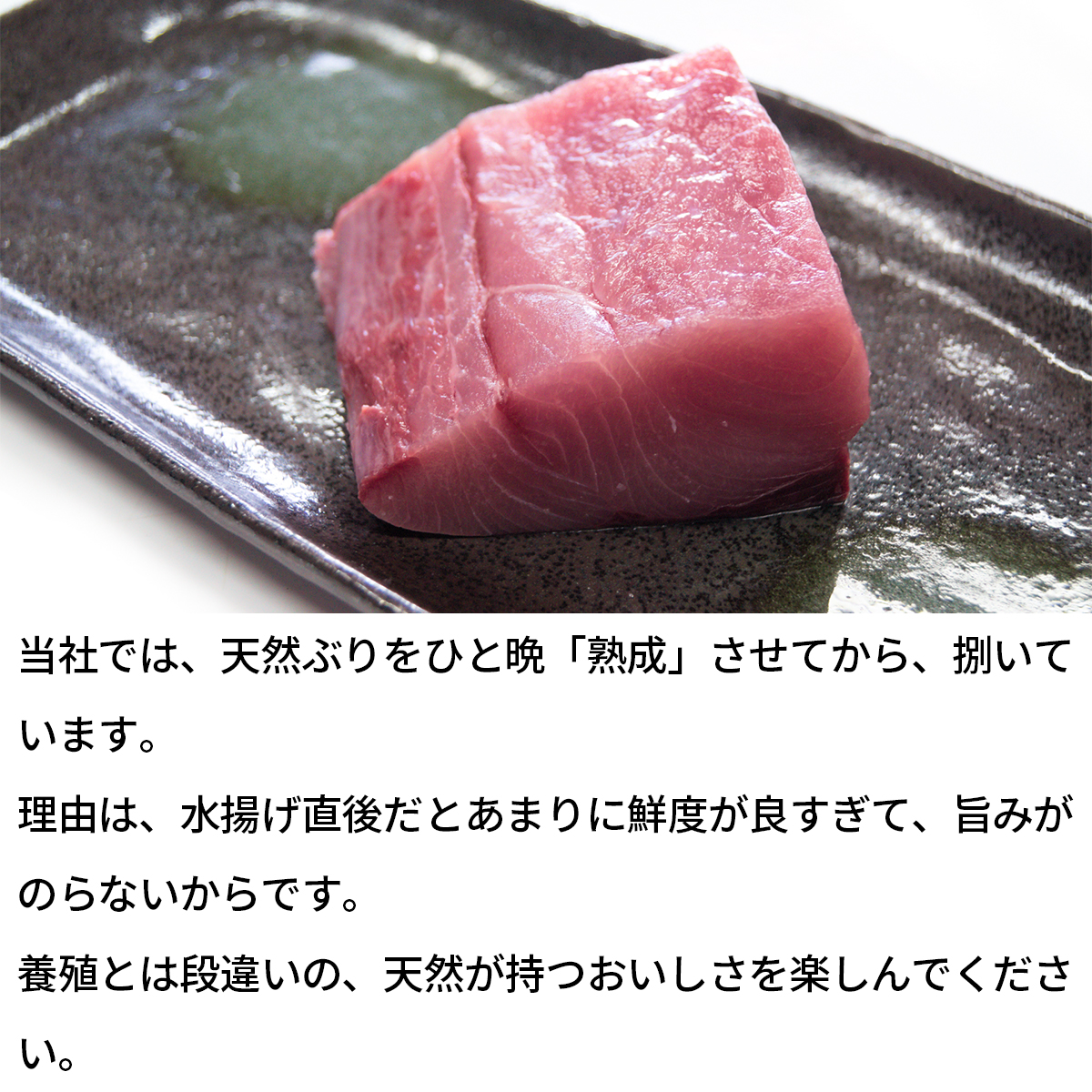 当社では、天然ぶりをひと晩「熟成」させてから、捌いています。
理由は、水揚げ直後だとあまりに鮮度が良すぎて、旨みがのらないからです。
養殖とは段違いの、天然が持つおいしさを楽しんでください。